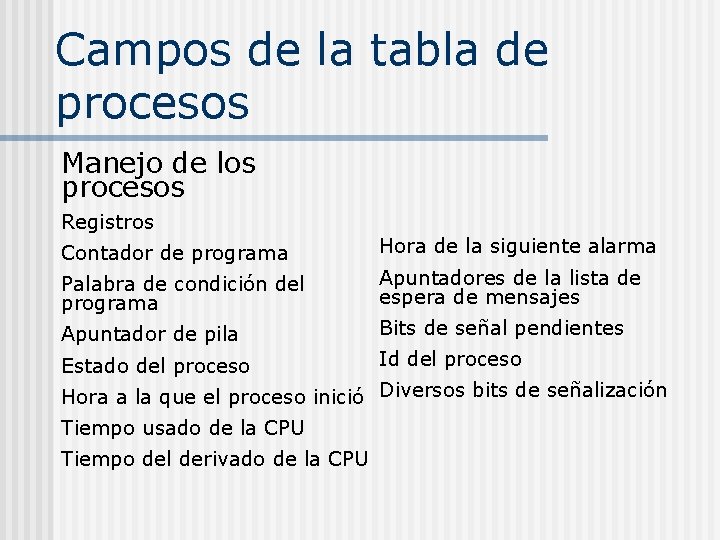 Campos de la tabla de procesos

Manejo de los procesos

Registros

Contador de programa

Palabra de condición del programa

Apuntador de pila

Estado del proceso

Hora a la que el proceso inició

Tiempo usado de la CPU

Tiempo del derivado de la CPU

Hora de la siguiente alarma

Apuntadores de la lista de espera de mensajes

Bits de señal pendientes

Id del proceso

Diversos bits de señalización